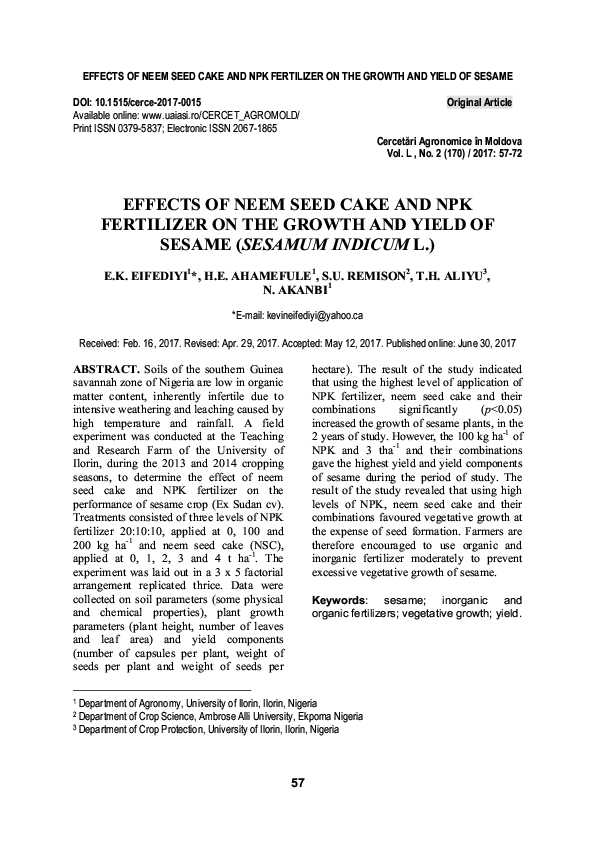 EFFECTS OF NEEM SEED CAKE AND NPK FERTILIZER ON THE GROWTH AND YIELD OF SESAME

DOI: 10.1515/cerce-2017-0015
Available online: www.uaiasi.ro/CERCET_AGROMOLD/
Print ISSN 0379-5837; Electronic ISSN 2067-1865

Original Article

Cercetări Agronomice în Moldova
Vol. L , No. 2 (170) / 2017: 57-72

EFFECTS OF NEEM SEED CAKE AND NPK FERTILIZER ON THE GROWTH AND YIELD OF SESAME (SESAMUM INDICUM L.)

E.K. EIFEDIYI$^1$*, H.E. AHAMEFULE$^1$, S.U. REMISON$^2$, T.H. ALIYU$^3$, N. AKANBI$^1$

*E-mail: kevineifediyi@yahoo.ca

Received: Feb. 16, 2017. Revised: Apr. 29, 2017. Accepted: May 12, 2017. Published online: June 30, 2017

ABSTRACT. Soils of the southern Guinea savannah zone of Nigeria are low in organic matter content, inherently infertile due to intensive weathering and leaching caused by high temperature and rainfall. A field experiment was conducted at the Teaching and Research Farm of the University of Ilorin, during the 2013 and 2014 cropping seasons, to determine the effect of neem seed cake and NPK fertilizer on the performance of sesame crop (Ex Sudan cv). Treatments consisted of three levels of NPK fertilizer 20:10:10, applied at 0, 100 and 200 kg ha$^{-1}$ and neem seed cake (NSC), applied at 0, 1, 2, 3 and 4 t ha$^{-1}$. The experiment was laid out in a 3 x 5 factorial arrangement replicated thrice. Data were collected on soil parameters (some physical and chemical properties), plant growth parameters (plant height, number of leaves and leaf area) and yield components (number of capsules per plant, weight of seeds per plant and weight of seeds per hectare). The result of the study indicated that using the highest level of application of NPK fertilizer, neem seed cake and their combinations significantly ($p$<0.05) increased the growth of sesame plants, in the 2 years of study. However, the 100 kg ha$^{-1}$ of NPK and 3 tha$^{-1}$ and their combinations gave the highest yield and yield components of sesame during the period of study. The result of the study revealed that using high levels of NPK, neem seed cake and their combinations favoured vegetative growth at the expense of seed formation. Farmers are therefore encouraged to use organic and inorganic fertilizer moderately to prevent excessive vegetative growth of sesame.

Keywords: sesame; inorganic and organic fertilizers; vegetative growth; yield.

$^1$ Department of Agronomy, University of Ilorin, Ilorin, Nigeria
$^2$ Department of Crop Science, Ambrose Alli University, Ekpoma Nigeria
$^3$ Department of Crop Protection, University of Ilorin, Ilorin, Nigeria

57